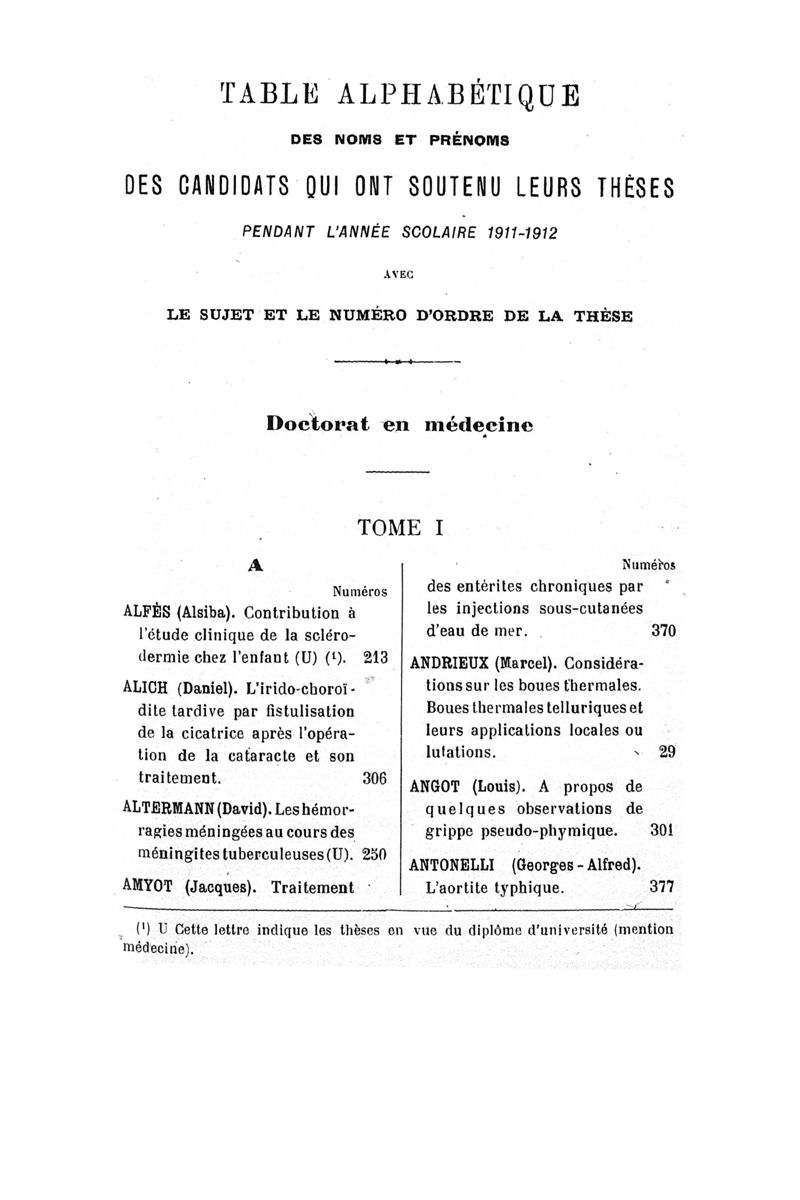 TABLE ALPHABÉTIQUE

DES NOMS ET PRÉNOMS

DES CANDIDATS QUI ONT SOUTENU LEURS THÈSES

PENDANT L'ANNÉE SCOLAIRE 1911-1912

AVEC

LE SUJET ET LE NUMÉRO D'ORDRE DE LA THÈSE

Doctorat en médecine

TOME I

A

Numéros

ALFÈS (Alsiba). Contribution à l'étude clinique de la sclérodermie chez l'enfant (U) (¹). 213

ALICH (Daniel). L'irido-choroïdite tardive par fistulisation de la cicatrice après l'opération de la cataracte et son traitement. 306

ALTERMANN (David). Les hémorragies méningées au cours des méningites tuberculeuses (U). 250

AMYOT (Jacques). Traitement

Numéros

des entérites chroniques par les injections sous-cutanées d'eau de mer. 370

ANDRIEUX (Marcel). Considérations sur les boues thermales. Boues thermales telluriques et leurs applications locales ou lutations. 29

ANGOT (Louis). A propos de quelques observations de grippe pseudo-phymique. 301

ANTONELLI (Georges - Alfred). L'aortite typhique. 377

(¹) U Cette lettre indique les thèses en vue du diplôme d'université (mention médecine).